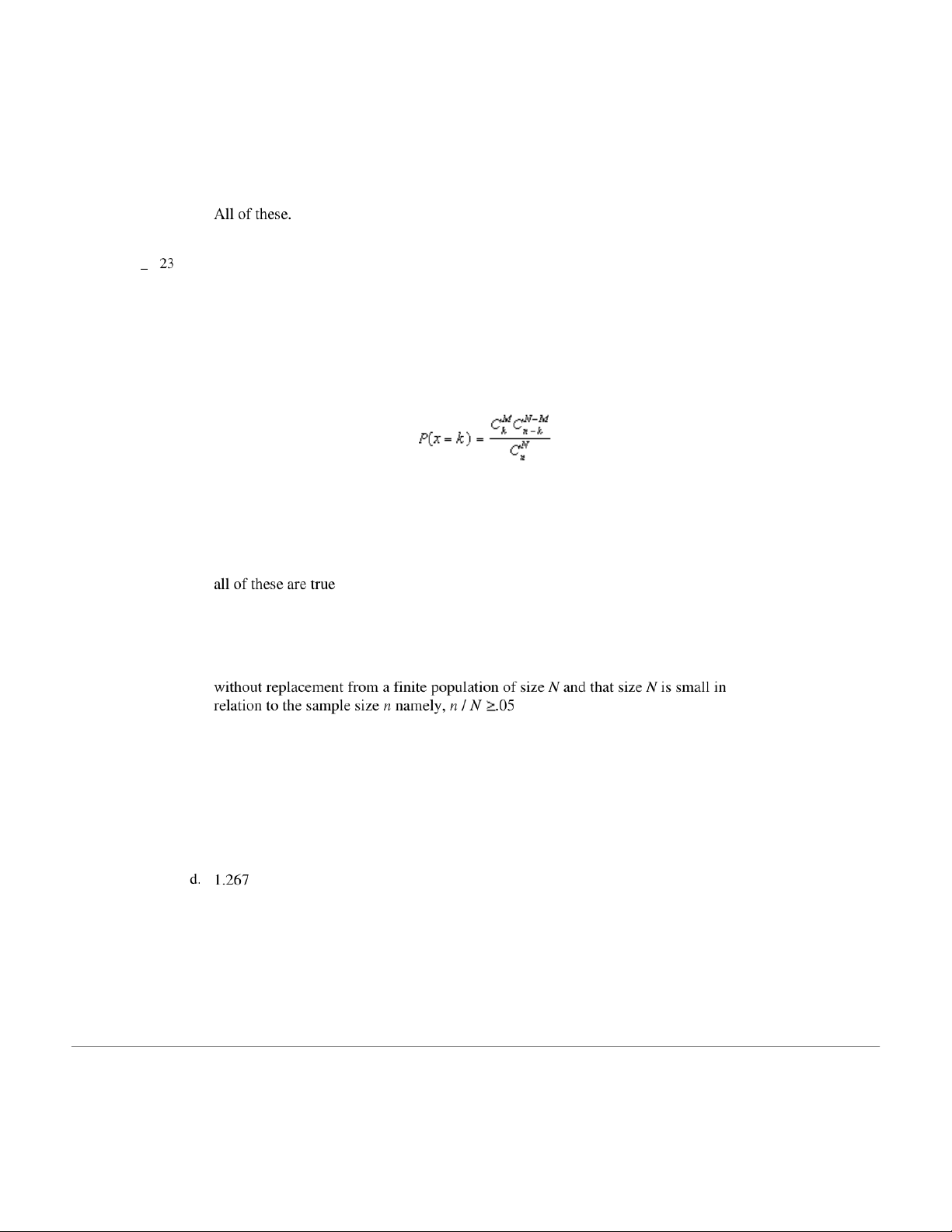 All of these.

_ 23

$P(x = k) = \frac{C_k^M C_{n-k}^{N-M}}{C_n^N}$

all of these are true

without replacement from a finite population of size $N$ and that size $N$ is small in relation to the sample size $n$ namely, $n / N \geq .05$

d. 1.267